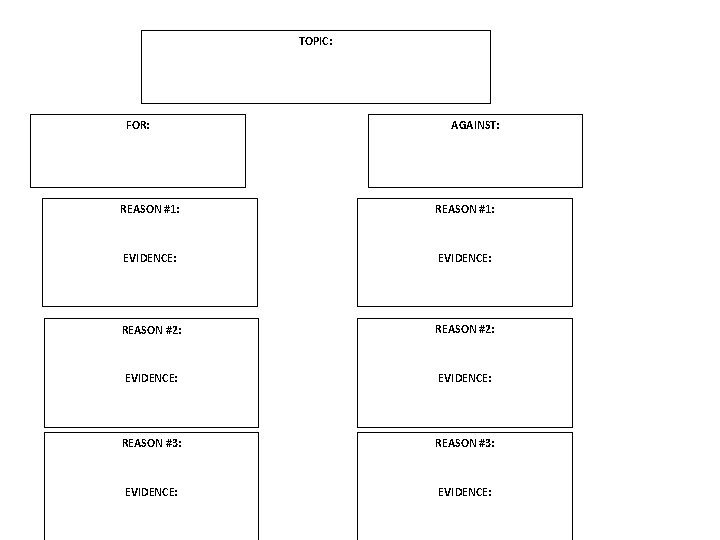 TOPIC:

FOR:

REASON #1:

EVIDENCE:

REASON #2:

EVIDENCE:

REASON #3:

EVIDENCE:

AGAINST:

REASON #1:

EVIDENCE:

REASON #2:

EVIDENCE:

REASON #3:

EVIDENCE: